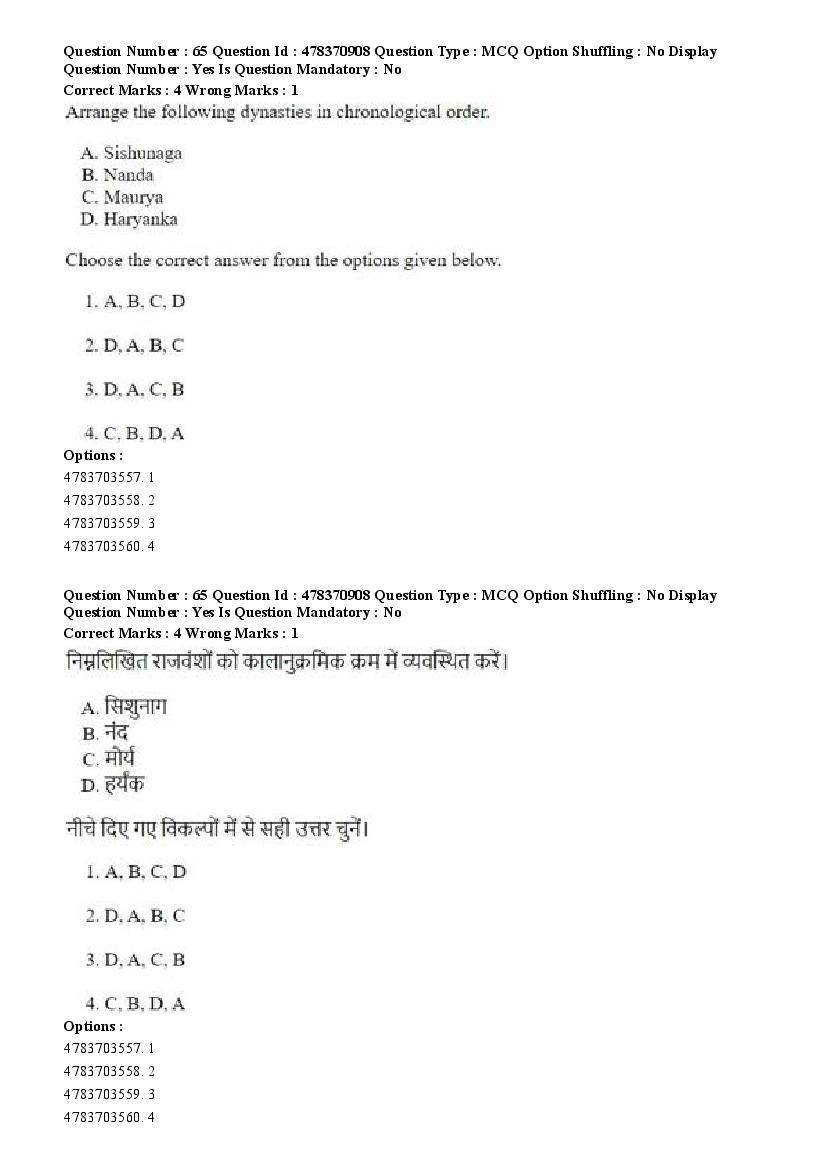 Question Number : 65 Question Id : 478370908 Question Type : MCQ Option Shuffling : No Display Question Number : Yes Is Question Mandatory : No
Correct Marks : 4 Wrong Marks : 1
Arrange the following dynasties in chronological order.

A. Sishunaga
B. Nanda
C. Maurya
D. Haryanka

Choose the correct answer from the options given below.

1. A, B, C, D

2. D, A, B, C

3. D, A, C, B

4. C, B, D, A
Options :
4783703557. 1
4783703558. 2
4783703559. 3
4783703560. 4

Question Number : 65 Question Id : 478370908 Question Type : MCQ Option Shuffling : No Display Question Number : Yes Is Question Mandatory : No
Correct Marks : 4 Wrong Marks : 1
निम्नलिखित राजवंशों को कालानुक्रमिक क्रम में व्यवस्थित करें।

A. सिशुनाग
B. नंद
C. मौर्य
D. हर्यंक

नीचे दिए गए विकल्पों में से सही उत्तर चुनें।

1. A, B, C, D

2. D, A, B, C

3. D, A, C, B

4. C, B, D, A
Options :
4783703557. 1
4783703558. 2
4783703559. 3
4783703560. 4